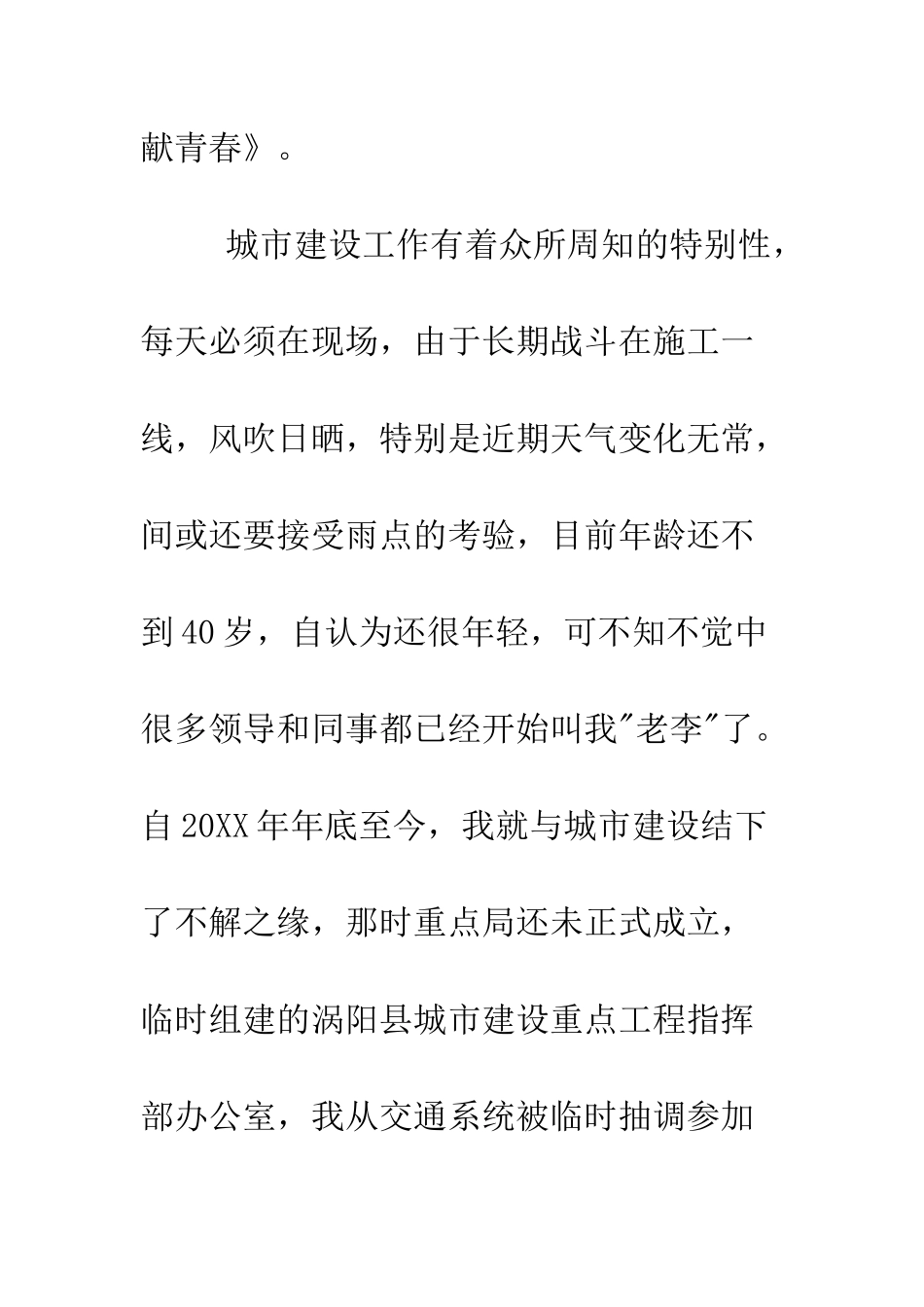 献青春》。

城市建设工作有着众所周知的特别性，每天必须在现场，由于长期战斗在施工一线，风吹日晒，特别是近期天气变化无常，间或还要接受雨点的考验，目前年龄还不到40岁，自认为还很年轻，可不知不觉中很多领导和同事都已经开始叫我"老李"了。自20XX年年底至今，我就与城市建设结下了不解之缘，那时重点局还未正式成立，临时组建的涡阳县城市建设重点工程指挥部办公室，我从交通系统被临时抽调参加